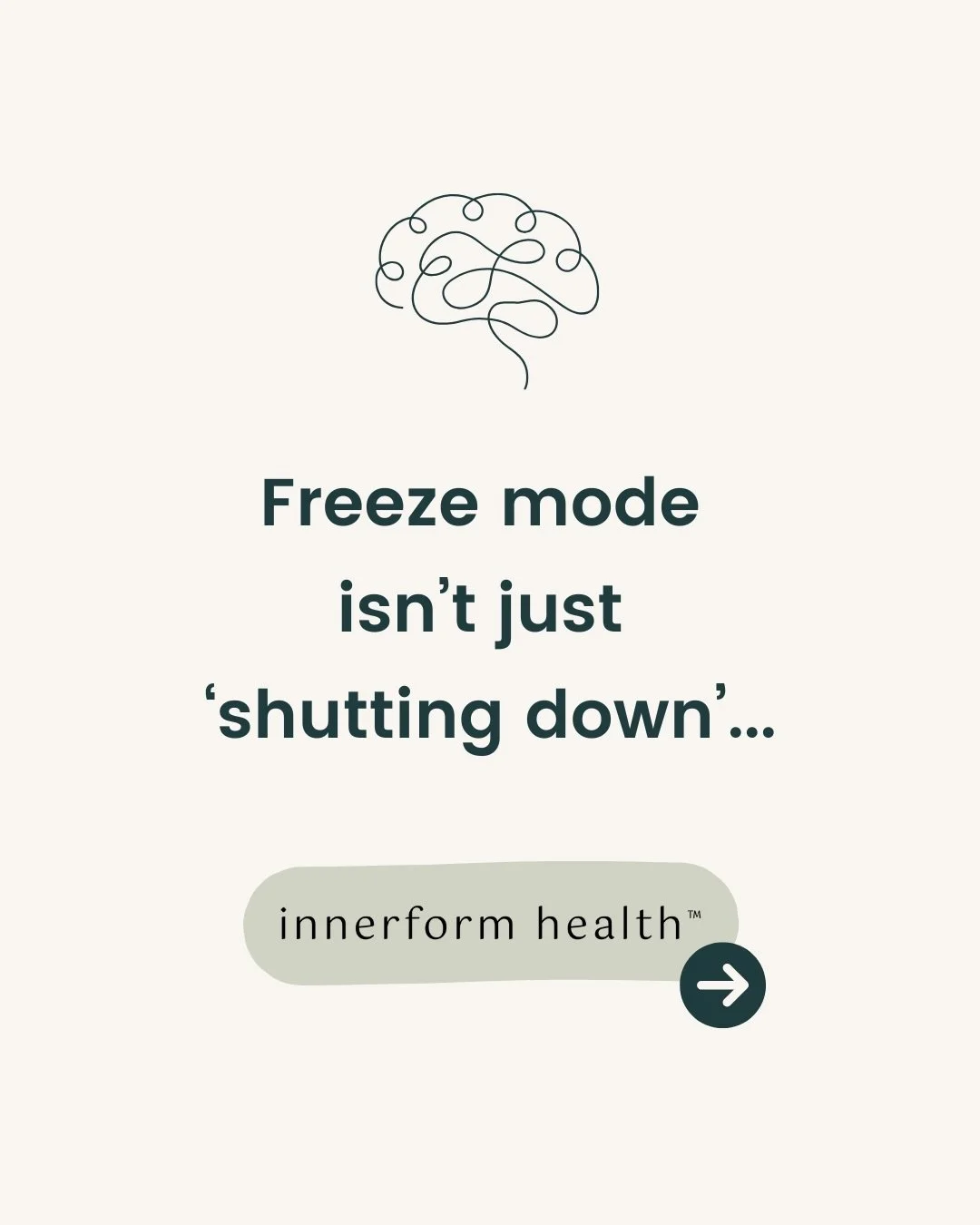 Freeze mode isn’t just ‘shutting down’...

innerform health™